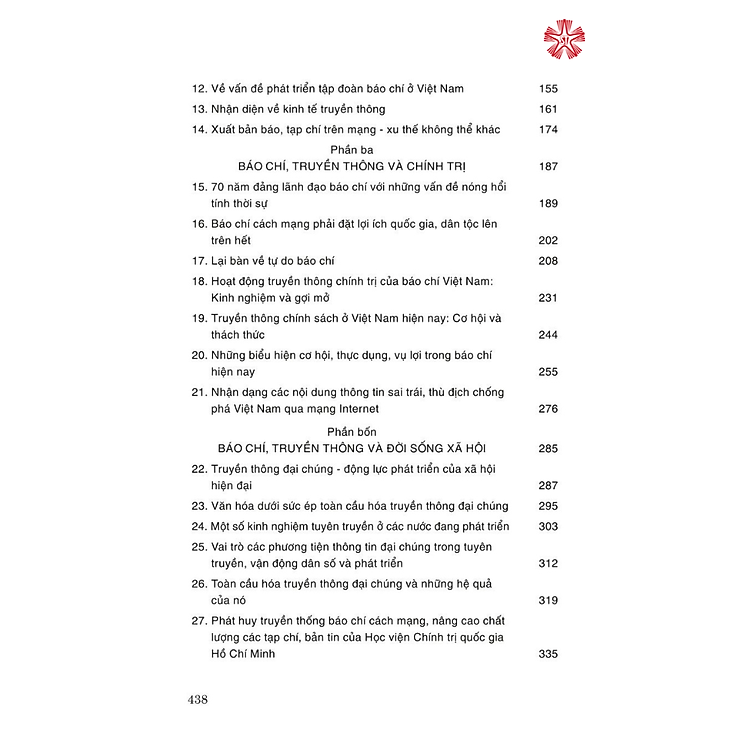 12. Về vấn đề phát triển tập đoàn báo chí ở Việt Nam 155

13. Nhận diện về kinh tế truyền thông 161

14. Xuất bản báo, tạp chí trên mạng - xu thế không thể khác 174

Phần ba
BÁO CHÍ, TRUYỀN THÔNG VÀ CHÍNH TRỊ 187

15. 70 năm đảng lãnh đạo báo chí với những vấn đề nóng hổi tính thời sự 189

16. Báo chí cách mạng phải đặt lợi ích quốc gia, dân tộc lên trên hết 202

17. Lại bàn về tự do báo chí 208

18. Hoạt động truyền thông chính trị của báo chí Việt Nam: Kinh nghiệm và gợi mở 231

19. Truyền thông chính sách ở Việt Nam hiện nay: Cơ hội và thách thức 244

20. Những biểu hiện cơ hội, thực dụng, vụ lợi trong báo chí hiện nay 255

21. Nhận dạng các nội dung thông tin sai trái, thù địch chống phá Việt Nam qua mạng Internet 276

Phần bốn
BÁO CHÍ, TRUYỀN THÔNG VÀ ĐỜI SỐNG XÃ HỘI 285

22. Truyền thông đại chúng - động lực phát triển của xã hội hiện đại 287

23. Văn hóa dưới sức ép toàn cầu hóa truyền thông đại chúng 295

24. Một số kinh nghiệm tuyên truyền ở các nước đang phát triển 303

25. Vai trò các phương tiện thông tin đại chúng trong tuyên truyền, vận động dân số và phát triển 312

26. Toàn cầu hóa truyền thông đại chúng và những hệ quả của nó 319

27. Phát huy truyền thống báo chí cách mạng, nâng cao chất lượng các tạp chí, bản tin của Học viện Chính trị quốc gia Hồ Chí Minh 335

438